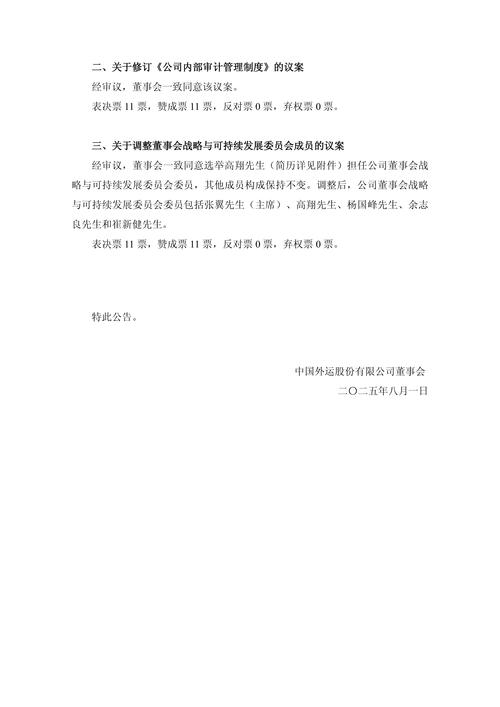 二、关于修订《公司内部审计管理制度》的议案

经审议，董事会一致同意该议案。

表决票 11 票，赞成票 11 票，反对票 0 票，弃权票 0 票。

三、关于调整董事会战略与可持续发展委员会成员的议案

经审议，董事会一致同意选举高翔先生（简历详见附件）担任公司董事会战略与可持续发展委员会委员，其他成员构成保持不变。调整后，公司董事会战略与可持续发展委员会委员包括张翼先生（主席）、高翔先生、杨国峰先生、余志良先生和崔新健先生。

表决票 11 票，赞成票 11 票，反对票 0 票，弃权票 0 票。

特此公告。

中国外运股份有限公司董事会

二〇二五年八月一日